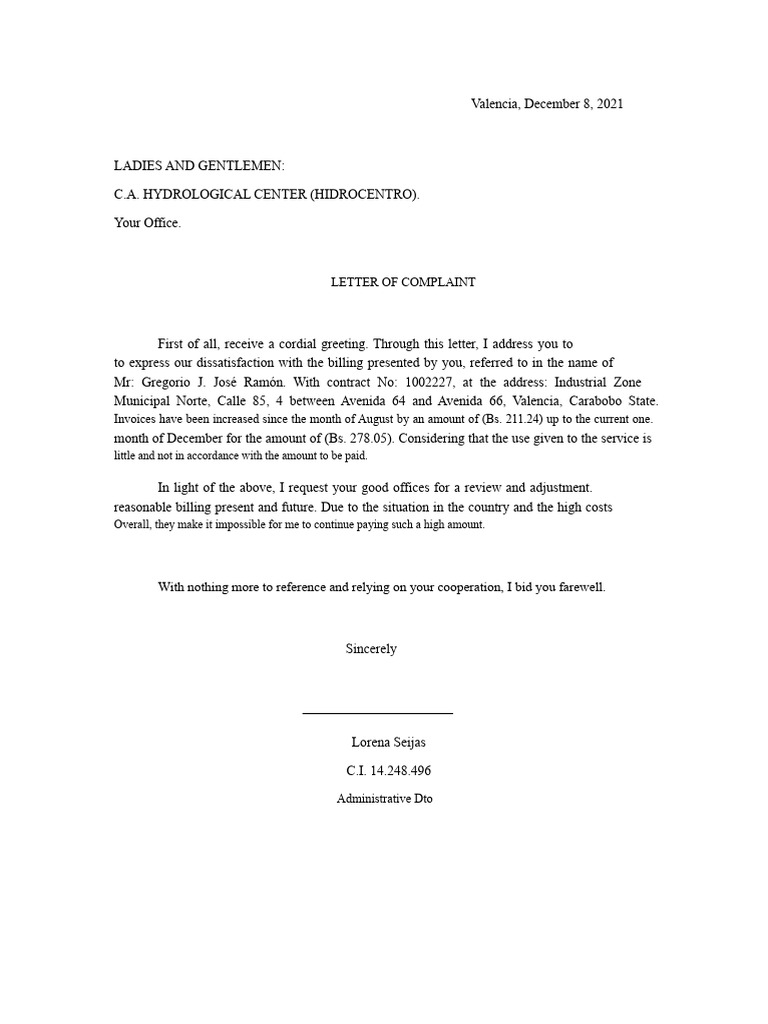 Valencia, December 8, 2021

LADIES AND GENTLEMEN:

C.A. HYDROLOGICAL CENTER (HIDROCENTRO).

Your Office.

LETTER OF COMPLAINT

First of all, receive a cordial greeting. Through this letter, I address you to to express our dissatisfaction with the billing presented by you, referred to in the name of Mr: Gregorio J. José Ramón. With contract No: 1002227, at the address: Industrial Zone Municipal Norte, Calle 85, 4 between Avenida 64 and Avenida 66, Valencia, Carabobo State. Invoices have been increased since the month of August by an amount of (Bs. 211.24) up to the current one. month of December for the amount of (Bs. 278.05). Considering that the use given to the service is little and not in accordance with the amount to be paid.

In light of the above, I request your good offices for a review and adjustment. reasonable billing present and future. Due to the situation in the country and the high costs Overall, they make it impossible for me to continue paying such a high amount.

With nothing more to reference and relying on your cooperation, I bid you farewell.

Sincerely

Lorena Seijas

C.I. 14.248.496

Administrative Dto